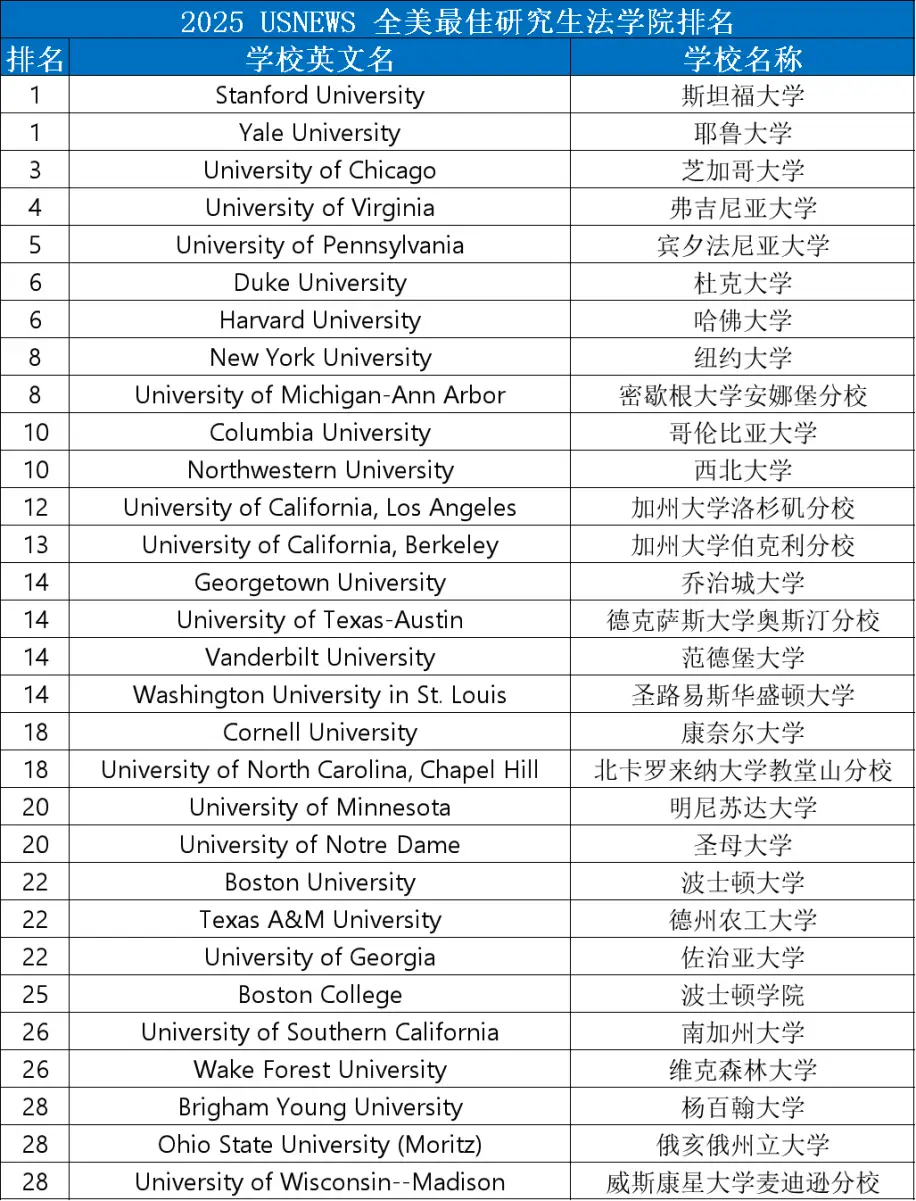 2025 USNEWS 全美最佳研究生法学院排名

| 排名 | 学校英文名 | 学校名称 |
|---|---|---|
| 1 | Stanford University | 斯坦福大学 |
| 1 | Yale University | 耶鲁大学 |
| 3 | University of Chicago | 芝加哥大学 |
| 4 | University of Virginia | 弗吉尼亚大学 |
| 5 | University of Pennsylvania | 宾夕法尼亚大学 |
| 6 | Duke University | 杜克大学 |
| 6 | Harvard University | 哈佛大学 |
| 8 | New York University | 纽约大学 |
| 8 | University of Michigan-Ann Arbor | 密歇根大学安娜堡分校 |
| 10 | Columbia University | 哥伦比亚大学 |
| 10 | Northwestern University | 西北大学 |
| 12 | University of California, Los Angeles | 加州大学洛杉矶分校 |
| 13 | University of California, Berkeley | 加州大学伯克利分校 |
| 14 | Georgetown University | 乔治城大学 |
| 14 | University of Texas-Austin | 德克萨斯大学奥斯汀分校 |
| 14 | Vanderbilt University | 范德堡大学 |
| 14 | Washington University in St. Louis | 圣路易斯华盛顿大学 |
| 18 | Cornell University | 康奈尔大学 |
| 18 | University of North Carolina, Chapel Hill | 北卡罗来纳大学教堂山分校 |
| 20 | University of Minnesota | 明尼苏达大学 |
| 20 | University of Notre Dame | 圣母大学 |
| 22 | Boston University | 波士顿大学 |
| 22 | Texas A&M University | 德州农工大学 |
| 22 | University of Georgia | 佐治亚大学 |
| 25 | Boston College | 波士顿学院 |
| 26 | University of Southern California | 南加州大学 |
| 26 | Wake Forest University | 维克森林大学 |
| 28 | Brigham Young University | 杨百翰大学 |
| 28 | Ohio State University (Moritz) | 俄亥俄州立大学 |
| 28 | University of Wisconsin--Madison | 威斯康星大学麦迪逊分校 |